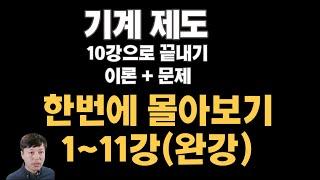 기계 제도
10강으로 끝내기
이론 + 문제
한번에 몰아보기
1~11강(완강)